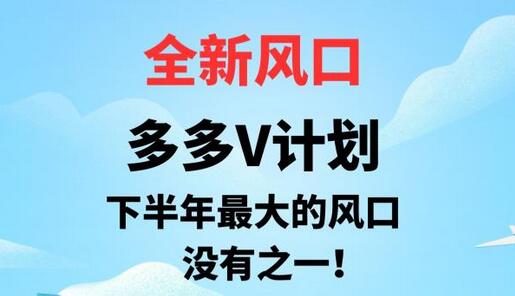 全新风口

多多V计划

下半年最大的风口
没有之一！